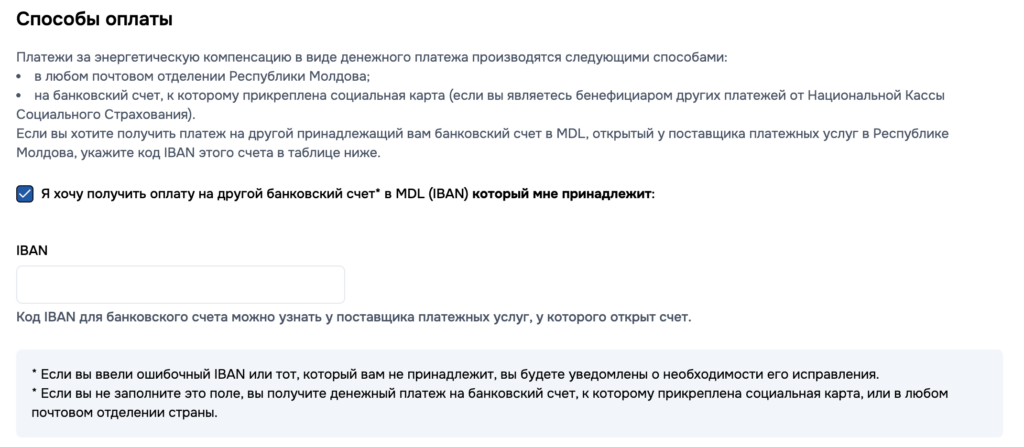 Способы оплаты

Платежи за энергетическую компенсацию в виде денежного платежа производятся следующими способами:
• в любом почтовом отделении Республики Молдова;
• на банковский счет, к которому прикреплена социальная карта (если вы являетесь бенефициаром других платежей от Национальной Кассы Социального Страхования).
Если вы хотите получить платеж на другой принадлежащий вам банковский счет в MDL, открытый у поставщика платежных услуг в Республике Молдова, укажите код IBAN этого счета в таблице ниже.

Я хочу получить оплату на другой банковский счет* в MDL (IBAN) который мне принадлежит:

IBAN

Код IBAN для банковского счета можно узнать у поставщика платежных услуг, у которого открыт счет.

* Если вы ввели ошибочный IBAN или тот, который вам не принадлежит, вы будете уведомлены о необходимости его исправления.
* Если вы не заполните это поле, вы получите денежный платеж на банковский счет, к которому прикреплена социальная карта, или в любом почтовом отделении страны.